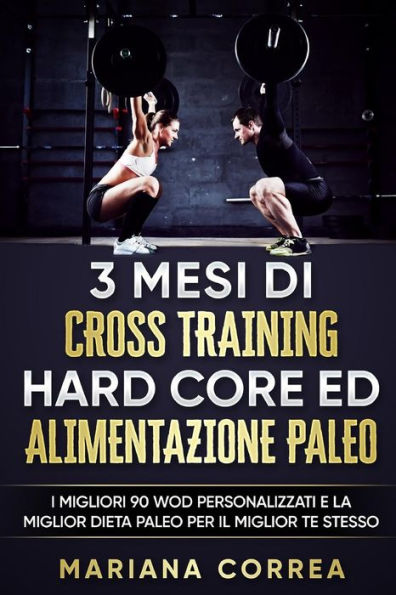 3 MESI DI
CROSS TRAINING
HARD CORE ED
ALIMENTAZIONE PALEO

I MIGLIORI 90 WOD PERSONALIZZATI E LA MIGLIOR DIETA PALEO PER IL MIGLIOR TE STESSO

MARIANA CORREA